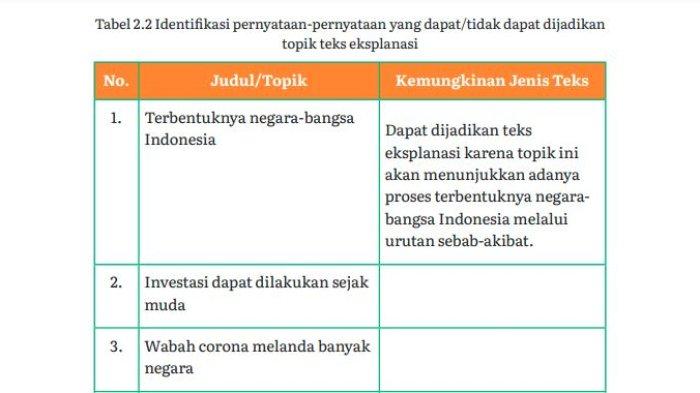 Tabel 2.2 Identifikasi pernyataan-pernyataan yang dapat/tidak dapat dijadikan topik teks eksplanasi

| No. | Judul/Topik | Kemungkinan Jenis Teks |
|---|---|---|
| 1. | Terbentuknya negara-bangsa Indonesia | Dapat dijadikan teks eksplanasi karena topik ini akan menunjukkan adanya proses terbentuknya negara-bangsa Indonesia melalui urutan sebab-akibat. |
| 2. | Investasi dapat dilakukan sejak muda | |
| 3. | Wabah corona melanda banyak negara | |